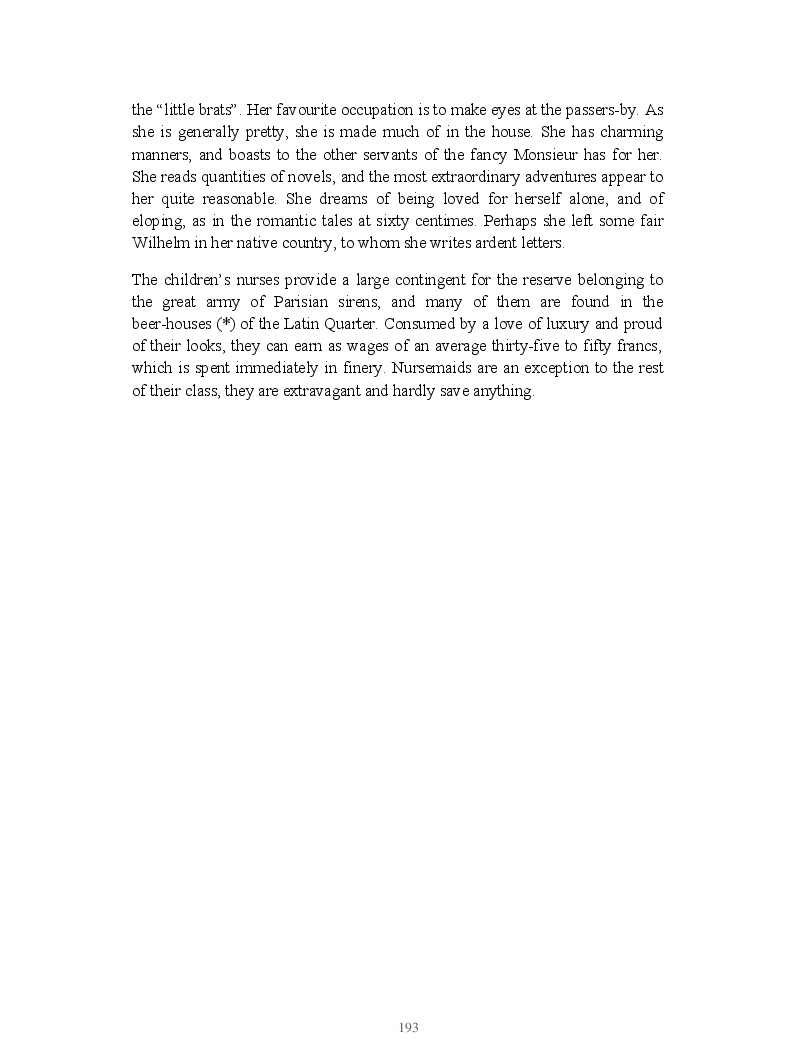 the “little brats”. Her favourite occupation is to make eyes at the passers-by. As she is generally pretty, she is made much of in the house. She has charming manners, and boasts to the other servants of the fancy Monsieur has for her. She reads quantities of novels, and the most extraordinary adventures appear to her quite reasonable. She dreams of being loved for herself alone, and of eloping, as in the romantic tales at sixty centimes. Perhaps she left some fair Wilhelm in her native country, to whom she writes ardent letters.

The children’s nurses provide a large contingent for the reserve belonging to the great army of Parisian sirens, and many of them are found in the beer-houses (*) of the Latin Quarter. Consumed by a love of luxury and proud of their looks, they can earn as wages of an average thirty-five to fifty francs, which is spent immediately in finery. Nursemaids are an exception to the rest of their class, they are extravagant and hardly save anything.

193